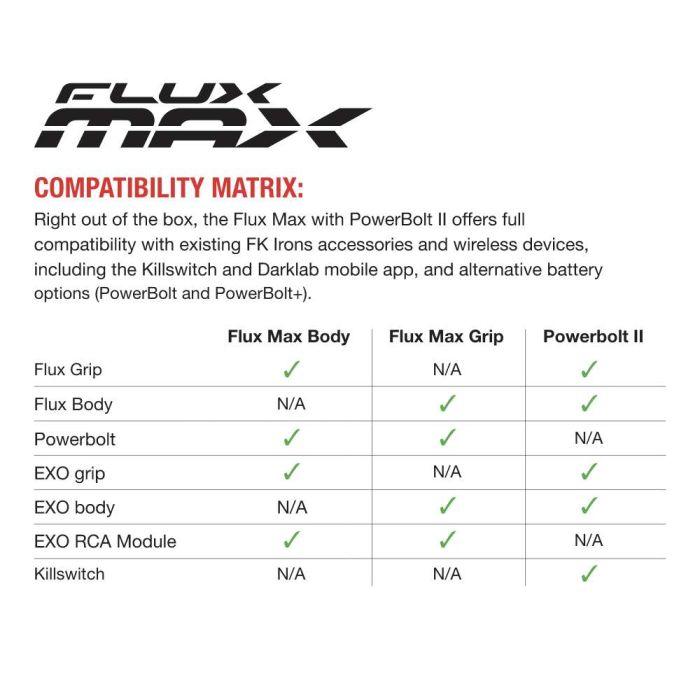 FLUX MAX

COMPATIBILITY MATRIX:
Right out of the box, the Flux Max with PowerBolt II offers full compatibility with existing FK Irons accessories and wireless devices, including the Killswitch and Darklab mobile app, and alternative battery options (PowerBolt and PowerBolt+).

| | Flux Max Body | Flux Max Grip | Powerbolt II |
|---|---|---|---|
| Flux Grip | ✓ | N/A | ✓ |
| Flux Body | N/A | ✓ | ✓ |
| Powerbolt | ✓ | ✓ | N/A |
| EXO grip | ✓ | N/A | ✓ |
| EXO body | N/A | ✓ | ✓ |
| EXO RCA Module | ✓ | ✓ | N/A |
| Killswitch | N/A | N/A | ✓ |